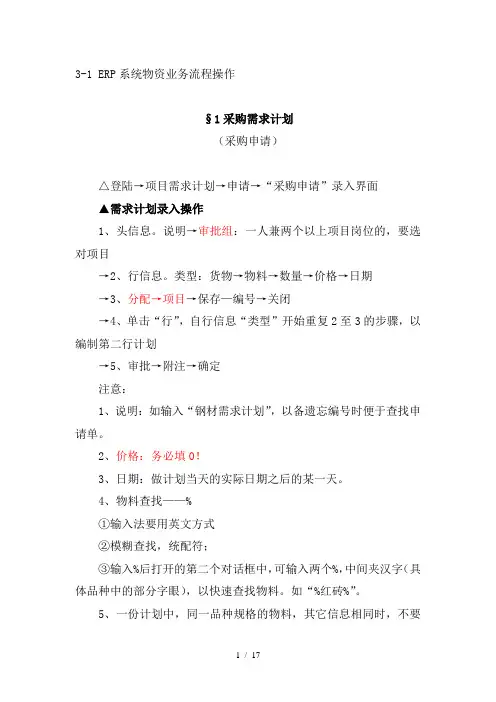 3-1 ERP 系统物资业务流程操作

§1 采购需求计划

（采购申请）

△登陆→项目需求计划→申请→“采购申请”录入界面

▲需求计划录入操作

1、头信息。说明→审批组：一人兼两个以上项目岗位的，要选对项目

→2、行信息。类型：货物→物料→数量→价格→日期

→3、分配→项目→保存—编号→关闭

→4、单击“行”，自行信息“类型”开始重复 2 至 3 的步骤，以编制第二行计划

→5、审批→附注→确定

注意：

1、说明：如输入“钢材需求计划”，以备遗忘编号时便于查找申请单。

2、价格：务必填 0！

3、日期：做计划当天的实际日期之后的某一天。

4、物料查找——%

①输入法要用英文方式

②模糊查找，统配符；

③输入%后打开的第二个对话框中，可输入两个%，中间夹汉字（具体品种中的部分字眼），以快速查找物料。如“%红砖%”。

5、一份计划中，同一品种规格的物料，其它信息相同时，不要

1 / 17